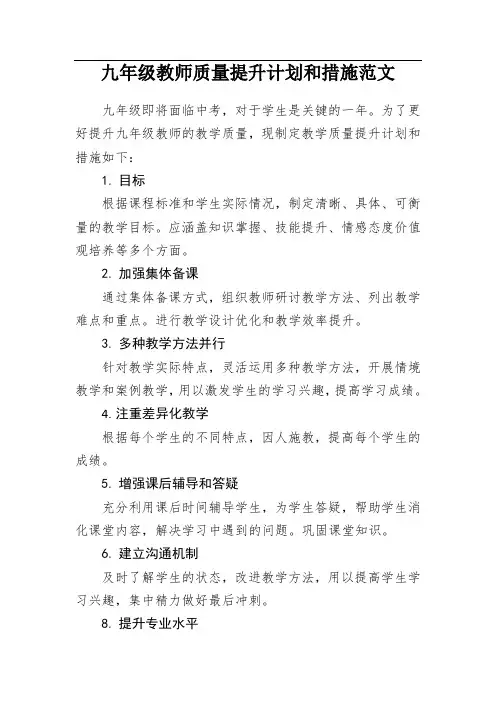 九年级教师质量提升计划和措施范文

九年级即将面临中考，对于学生是关键的一年。为了更好提升九年级教师的教学质量，现制定教学质量提升计划和措施如下：

1. 目标

根据课程标准和学生实际情况，制定清晰、具体、可衡量的教学目标。应涵盖知识掌握、技能提升、情感态度价值观培养等多个方面。

2. 加强集体备课

通过集体备课方式，组织教师研讨教学方法、列出教学难点和重点。进行教学设计优化和教学效率提升。

3. 多种教学方法并行

针对教学实际特点，灵活运用多种教学方法，开展情境教学和案例教学，用以激发学生的学习兴趣，提高学习成绩。

4. 注重差异化教学

根据每个学生的不同特点，因人施教，提高每个学生的成绩。

5. 增强课后辅导和答疑

充分利用课后时间辅导学生，为学生答疑，帮助学生消化课堂内容，解决学习中遇到的问题。巩固课堂知识。

6. 建立沟通机制

及时了解学生的状态，改进教学方法，用以提高学生学习兴趣，集中精力做好最后冲刺。

8. 提升专业水平